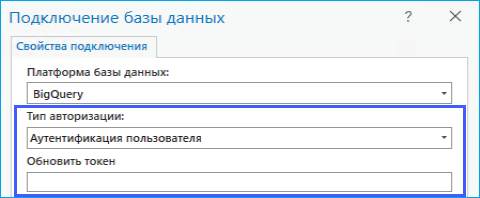 Подключение базы данных

?

Свойства подключения

Платформа базы данных:

BigQuery

Тип авторизации:

Аутентификация пользователя

Обновить токен